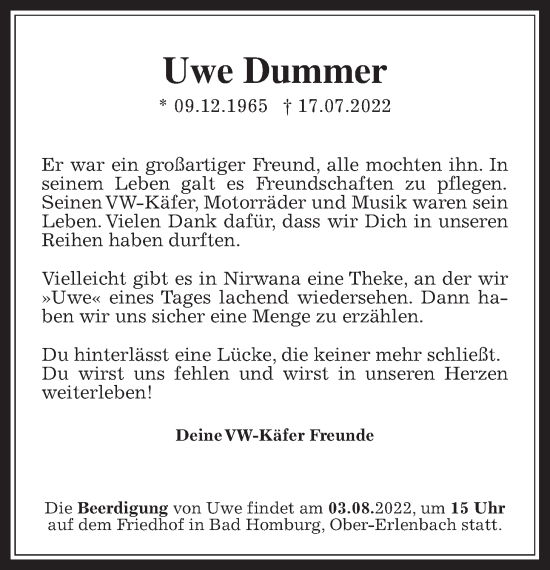 Uwe Dummer

* 09.12.1965 † 17.07.2022

Er war ein großartiger Freund, alle mochten ihn. In seinem Leben galt es Freundschaften zu pflegen. Seinen VW-Käfer, Motorräder und Musik waren sein Leben. Vielen Dank dafür, dass wir Dich in unseren Reihen haben durften.

Vielleicht gibt es in Nirwana eine Theke, an der wir »Uwe« eines Tages lachend wiedersehen. Dann haben wir uns sicher eine Menge zu erzählen.

Du hinterlässt eine Lücke, die keiner mehr schließt. Du wirst uns fehlen und wirst in unseren Herzen weiterleben!

Deine VW-Käfer Freunde

Die Beerdigung von Uwe findet am 03.08.2022, um 15 Uhr auf dem Friedhof in Bad Homburg, Ober-Erlenbach statt.